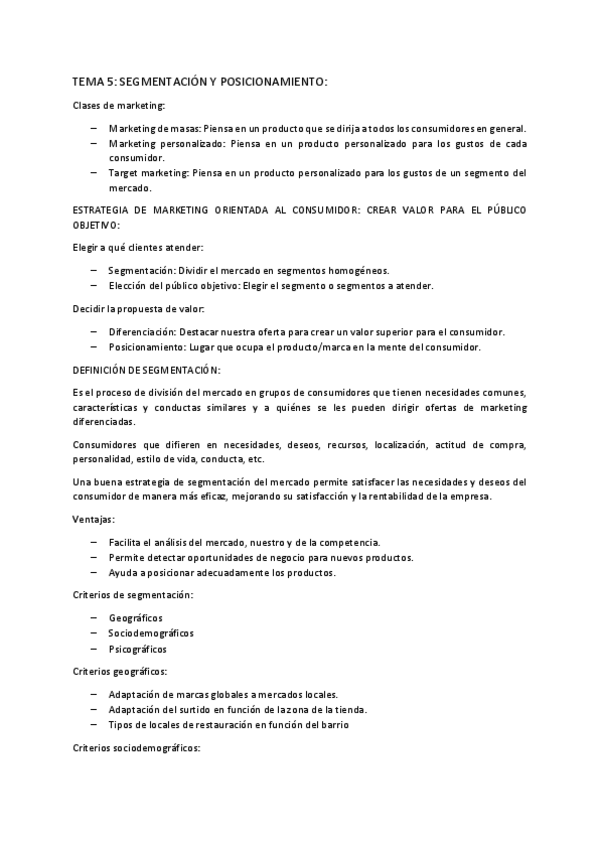 TEMA 5: SEGMENTACIÓN Y POSICIONAMIENTO:

Clases de marketing:

– Marketing de masas: Piensa en un producto que se dirija a todos los consumidores en general.
– Marketing personalizado: Piensa en un producto personalizado para los gustos de cada consumidor.
– Target marketing: Piensa en un producto personalizado para los gustos de un segmento del mercado.

ESTRATEGIA DE MARKETING ORIENTADA AL CONSUMIDOR: CREAR VALOR PARA EL PÚBLICO OBJETIVO:

Elegir a qué clientes atender:

– Segmentación: Dividir el mercado en segmentos homogéneos.
– Elección del público objetivo: Elegir el segmento o segmentos a atender.

Decidir la propuesta de valor:

– Diferenciación: Destacar nuestra oferta para crear un valor superior para el consumidor.
– Posicionamiento: Lugar que ocupa el producto/marca en la mente del consumidor.

DEFINICIÓN DE SEGMENTACIÓN:

Es el proceso de división del mercado en grupos de consumidores que tienen necesidades comunes, características y conductas similares y a quiénes se les pueden dirigir ofertas de marketing diferenciadas.

Consumidores que difieren en necesidades, deseos, recursos, localización, actitud de compra, personalidad, estilo de vida, conducta, etc.

Una buena estrategia de segmentación del mercado permite satisfacer las necesidades y deseos del consumidor de manera más eficaz, mejorando su satisfacción y la rentabilidad de la empresa.

Ventajas:

– Facilita el análisis del mercado, nuestro y de la competencia.
– Permite detectar oportunidades de negocio para nuevos productos.
– Ayuda a posicionar adecuadamente los productos.

Criterios de segmentación:

– Geográficos
– Sociodemográficos
– Psicográficos

Criterios geográficos:

– Adaptación de marcas globales a mercados locales.
– Adaptación del surtido en función de la zona de la tienda.
– Tipos de locales de restauración en función del barrio

Criterios sociodemográficos: